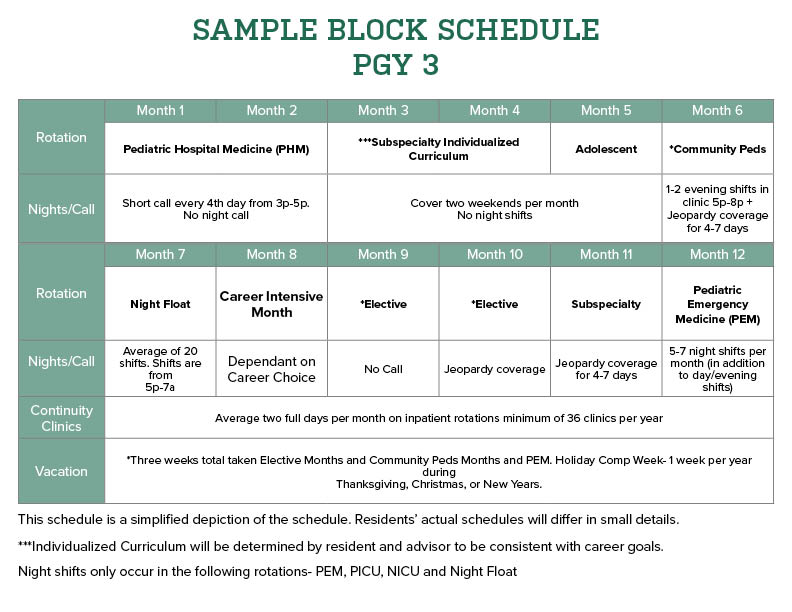 SAMPLE BLOCK SCHEDULE
PGY 3

|  | Month 1 | Month 2 | Month 3 | Month 4 | Month 5 | Month 6 |
|---|---|---|---|---|---|---|
| Rotation | Pediatric Hospital Medicine (PHM) |  | ***Subspecialty Individualized Curriculum |  | Adolescent | *Community Peds |
| Nights/Call | Short call every 4th day from 3p-5p. No night call |  | Cover two weekends per month No night shifts |  |  | 1-2 evening shifts in clinic 5p-8p + Jeopardy coverage for 4-7 days |
|  | Month 7 | Month 8 | Month 9 | Month 10 | Month 11 | Month 12 |
| Rotation | Night Float | Career Intensive Month | *Elective | *Elective | Subspecialty | Pediatric Emergency Medicine (PEM) |
| Nights/Call | Average of 20 shifts. Shifts are from 5p-7a | Dependant on Career Choice | No Call | Jeopardy coverage | Jeopardy coverage for 4-7 days | 5-7 night shifts per month (in addition to day/evening shifts) |
| Continuity Clinics | Average two full days per month on inpatient rotations minimum of 36 clinics per year |  |  |  |  |  |
| Vacation | *Three weeks total taken Elective Months and Community Peds Months and PEM. Holiday Comp Week- 1 week per year during Thanksgiving, Christmas, or New Years. |  |  |  |  |  |

This schedule is a simplified depiction of the schedule. Residents' actual schedules will differ in small details.

***Individualized Curriculum will be determined by resident and advisor to be consistent with career goals.

Night shifts only occur in the following rotations- PEM, PICU, NICU and Night Float